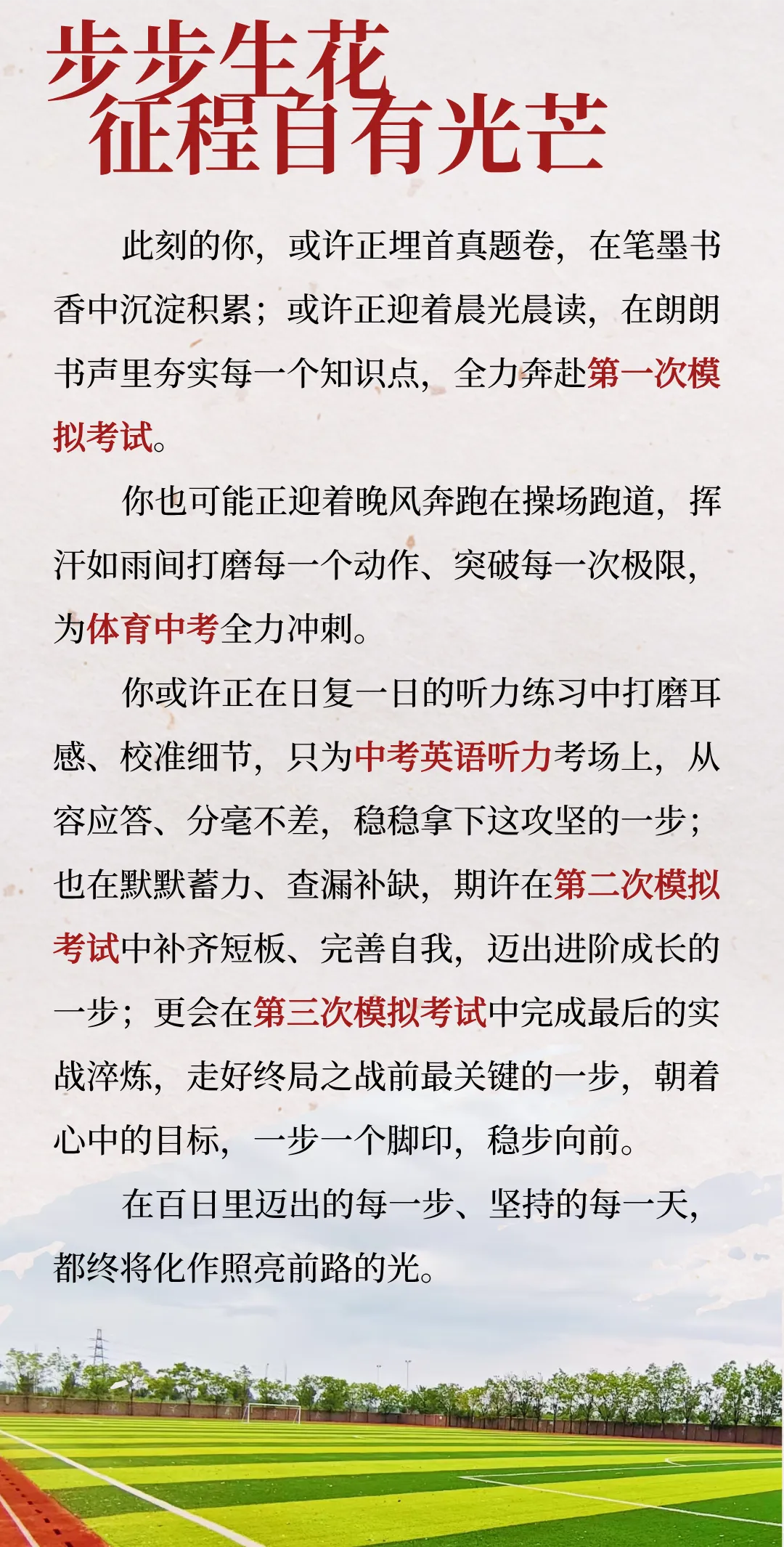 步步生花
征程自有光芒

此刻的你，或许正埋首真题卷，在笔墨书香中沉淀积累；或许正迎着晨光晨读，在朗朗书声里夯实每一个知识点，全力奔赴第一次模拟考试。

你也可能正迎着晚风奔跑在操场跑道，挥汗如雨间打磨每一个动作、突破每一次极限，为体育中考全力冲刺。

你或许正在日复一日的听力练习中打磨耳感、校准细节，只为中考英语听力考场上，从容应答、分毫不差，稳稳拿下这攻坚的一步；也在默默蓄力、查漏补缺，期许在第二次模拟考试中补齐短板、完善自我，迈出进阶成长的一步；更会在第三次模拟考试中完成最后的实战淬炼，走好终局之战前最关键的一步，朝着心中的目标，一步一个脚印，稳步向前。

在百日里迈出的每一步、坚持的每一天，都终将化作照亮前路的光。